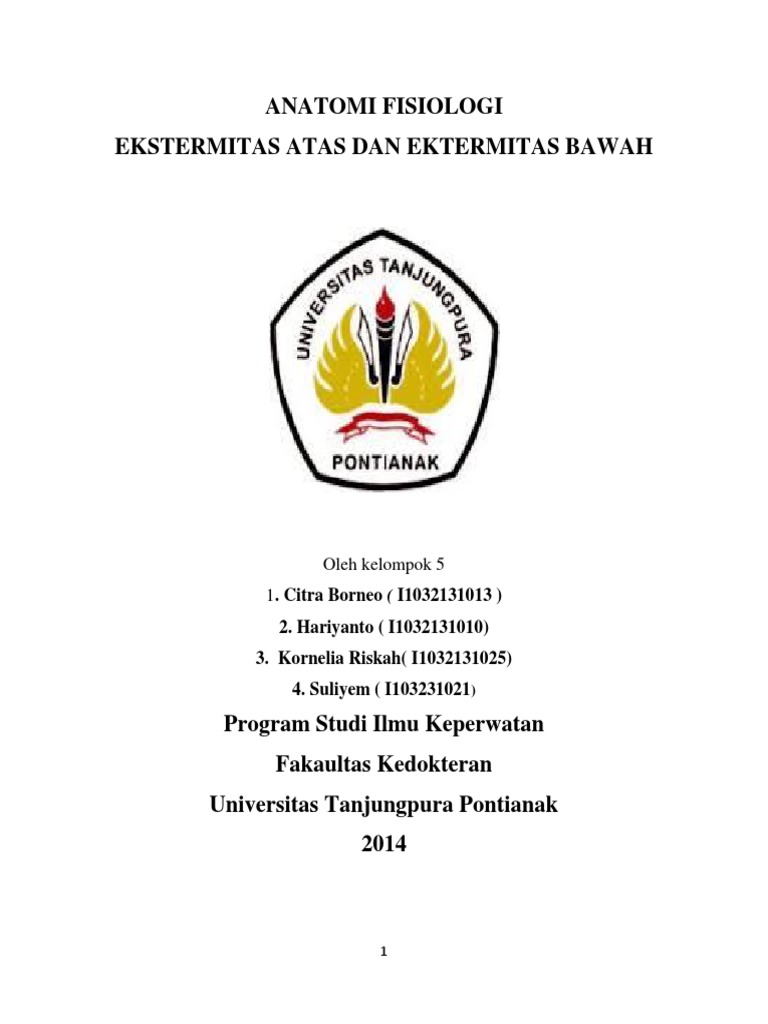 ANATOMI FISIOLOGI

EKSTERMITAS ATAS DAN EKTERMITAS BAWAH

UNIVERSITAS TANJUNGPURA

PONTIANAK

Oleh kelompok 5

1. Citra Borneo ( I1032131013 )

2. Hariyanto ( I1032131010)

3. Kornelia Riskah( I1032131025)

4. Suliyem ( I103231021)

Program Studi Ilmu Keperwatan

Fakaultas Kedokteran

Universitas Tanjungpura Pontianak

2014

1